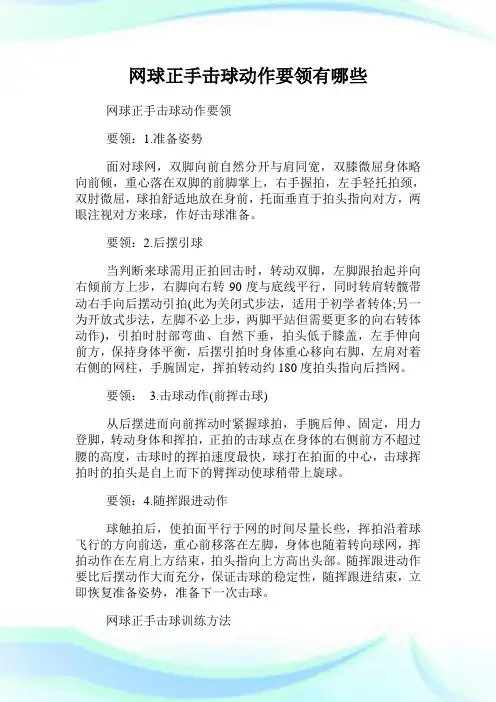 网球正手击球动作要领有哪些

网球正手击球动作要领

要领：1.准备姿势

面对球网，双脚向前自然分开与肩同宽，双膝微屈身体略向前倾，重心落在双脚的前脚掌上，右手握拍，左手轻托拍颈，双肘微屈，球拍舒适地放在身前，托面垂直于拍头指向对方，两眼注视对方来球，作好击球准备。

要领：2.后摆引球

当判断来球需用正拍回击时，转动双脚，左脚跟抬起并向右倾前方上步，右脚向右转 90 度与底线平行，同时转肩转髋带动右手向后摆动引拍(此为关闭式步法，适用于初学者转体;另一为开放式步法，左脚不必上步，两脚平站但需要更多的向右转体动作)，引拍时肘部弯曲、自然下垂，拍头低于膝盖，左手伸向前方，保持身体平衡，后摆引拍时身体重心移向右脚，左肩对着右侧的网柱，手腕固定，挥拍转动约 180 度拍头指向后挡网。

要领： 3.击球动作(前挥击球)

从后摆进而向前挥动时紧握球拍，手腕后伸、固定，用力登脚，转动身体和挥拍，正拍的击球点在身体的右侧前方不超过腰的高度，击球时的挥拍速度最快，球打在拍面的中心，击球挥拍时的拍头是自上而下的臂挥动使球稍带上旋球。

要领：4.随挥跟进动作

球触拍后，使拍面平行于网的时间尽量长些，挥拍沿着球飞行的方向前送，重心前移落在左脚，身体也随着转向球网，挥拍动作在左肩上方结束，拍头指向上方高出头部。随挥跟进动作要比后摆动作大而充分，保证击球的稳定性，随挥跟进结束，立即恢复准备姿势，准备下一次击球。

网球正手击球训练方法